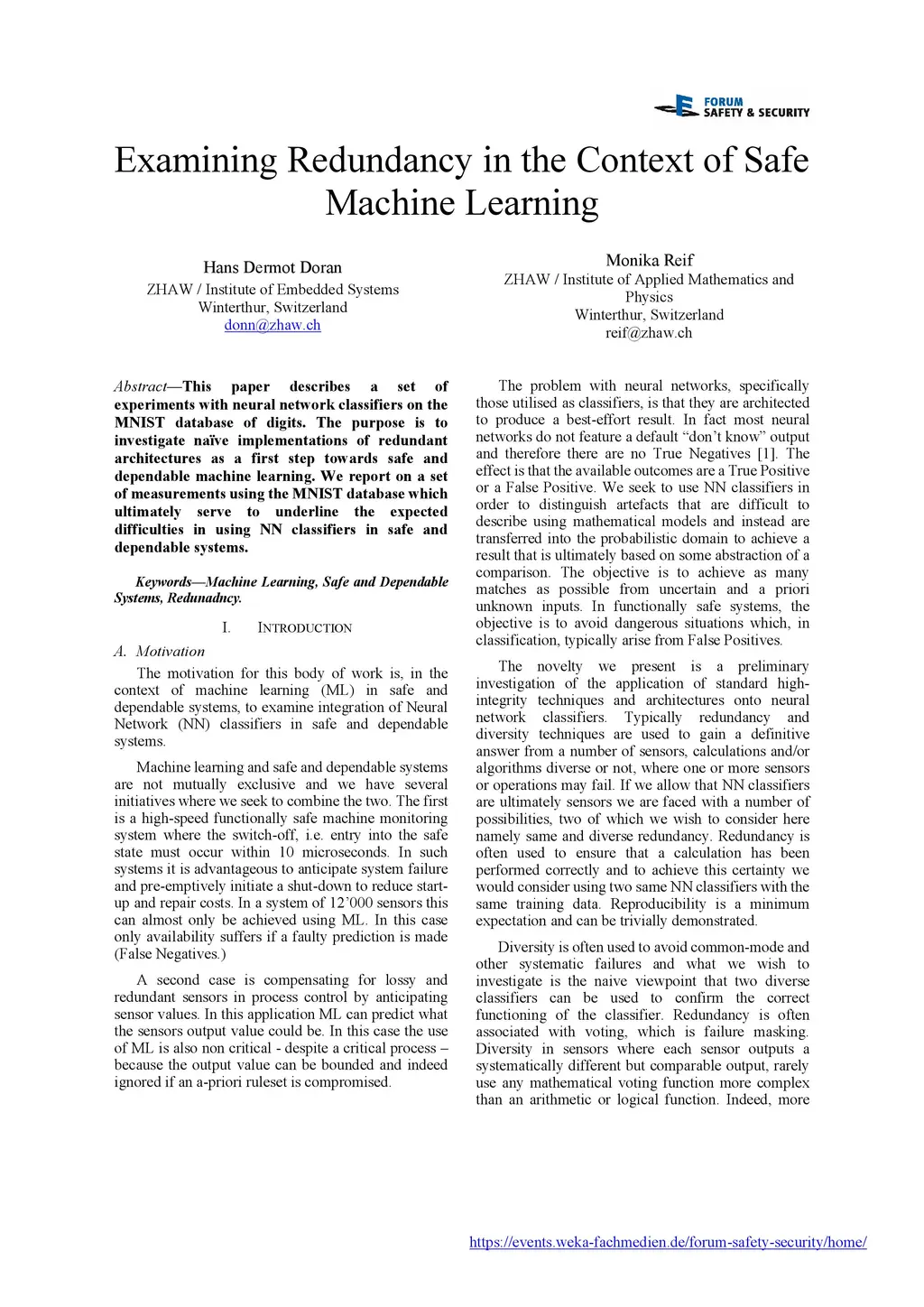 FORUM
SAFETY & SECURITY

Examining Redundancy in the Context of Safe Machine Learning

Hans Dermot Doran
ZHAW / Institute of Embedded Systems
Winterthur, Switzerland
donn@zhaw.ch

Monika Reif
ZHAW / Institute of Applied Mathematics and Physics
Winterthur, Switzerland
reif@zhaw.ch

Abstract—This paper describes a set of experiments with neural network classifiers on the MNIST database of digits. The purpose is to investigate naïve implementations of redundant architectures as a first step towards safe and dependable machine learning. We report on a set of measurements using the MNIST database which ultimately serve to underline the expected difficulties in using NN classifiers in safe and dependable systems.

Keywords—Machine Learning, Safe and Dependable Systems, Redunadncy.

I. INTRODUCTION

A. Motivation

The motivation for this body of work is, in the context of machine learning (ML) in safe and dependable systems, to examine integration of Neural Network (NN) classifiers in safe and dependable systems.

Machine learning and safe and dependable systems are not mutually exclusive and we have several initiatives where we seek to combine the two. The first is a high-speed functionally safe machine monitoring system where the switch-off, i.e. entry into the safe state must occur within 10 microseconds. In such systems it is advantageous to anticipate system failure and pre-emptively initiate a shut-down to reduce start-up and repair costs. In a system of 12'000 sensors this can almost only be achieved using ML. In this case only availability suffers if a faulty prediction is made (False Negatives.)

A second case is compensating for lossy and redundant sensors in process control by anticipating sensor values. In this application ML can predict what the sensors output value could be. In this case the use of ML is also non critical - despite a critical process – because the output value can be bounded and indeed ignored if an a-priori ruleset is compromised.

The problem with neural networks, specifically those utilised as classifiers, is that they are architected to produce a best-effort result. In fact most neural networks do not feature a default "don't know" output and therefore there are no True Negatives [1]. The effect is that the available outcomes are a True Positive or a False Positive. We seek to use NN classifiers in order to distinguish artefacts that are difficult to describe using mathematical models and instead are transferred into the probabilistic domain to achieve a result that is ultimately based on some abstraction of a comparison. The objective is to achieve as many matches as possible from uncertain and a priori unknown inputs. In functionally safe systems, the objective is to avoid dangerous situations which, in classification, typically arise from False Positives.

The novelty we present is a preliminary investigation of the application of standard high-integrity techniques and architectures onto neural network classifiers. Typically redundancy and diversity techniques are used to gain a definitive answer from a number of sensors, calculations and/or algorithms diverse or not, where one or more sensors or operations may fail. If we allow that NN classifiers are ultimately sensors we are faced with a number of possibilities, two of which we wish to consider here namely same and diverse redundancy. Redundancy is often used to ensure that a calculation has been performed correctly and to achieve this certainty we would consider using two same NN classifiers with the same training data. Reproducibility is a minimum expectation and can be trivially demonstrated.

Diversity is often used to avoid common-mode and other systematic failures and what we wish to investigate is the naive viewpoint that two diverse classifiers can be used to confirm the correct functioning of the classifier. Redundancy is often associated with voting, which is failure masking. Diversity in sensors where each sensor outputs a systematically different but comparable output, rarely use any mathematical voting function more complex than an arithmetic or logical function. Indeed, more

https://events.weka-fachmedien.de/forum-safety-security/home/